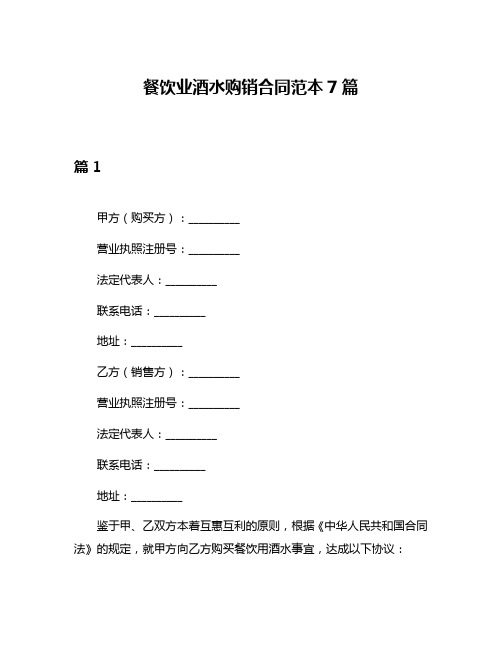 餐饮业酒水购销合同范本 7 篇

篇 1

甲方（购买方）：__________

营业执照注册号：__________

法定代表人：__________

联系电话：__________

地址：__________

乙方（销售方）：__________

营业执照注册号：__________

法定代表人：__________

联系电话：__________

地址：__________

鉴于甲、乙双方本着互惠互利的原则，根据《中华人民共和国合同法》的规定，就甲方向乙方购买餐饮用酒水事宜，达成以下协议：